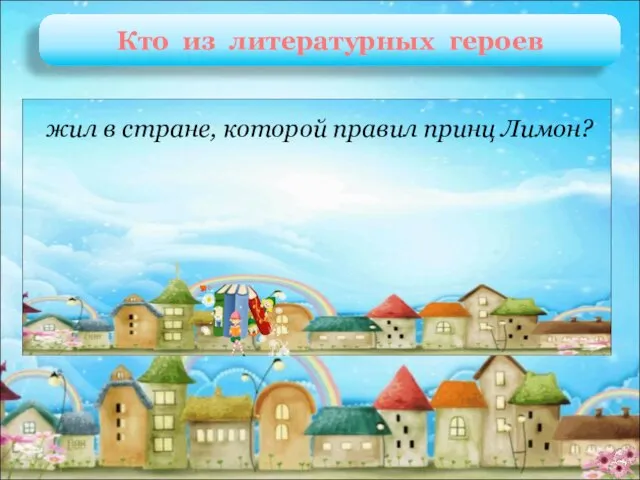 Кто из литературных героев

жил в стране, которой правил принц Лимон?